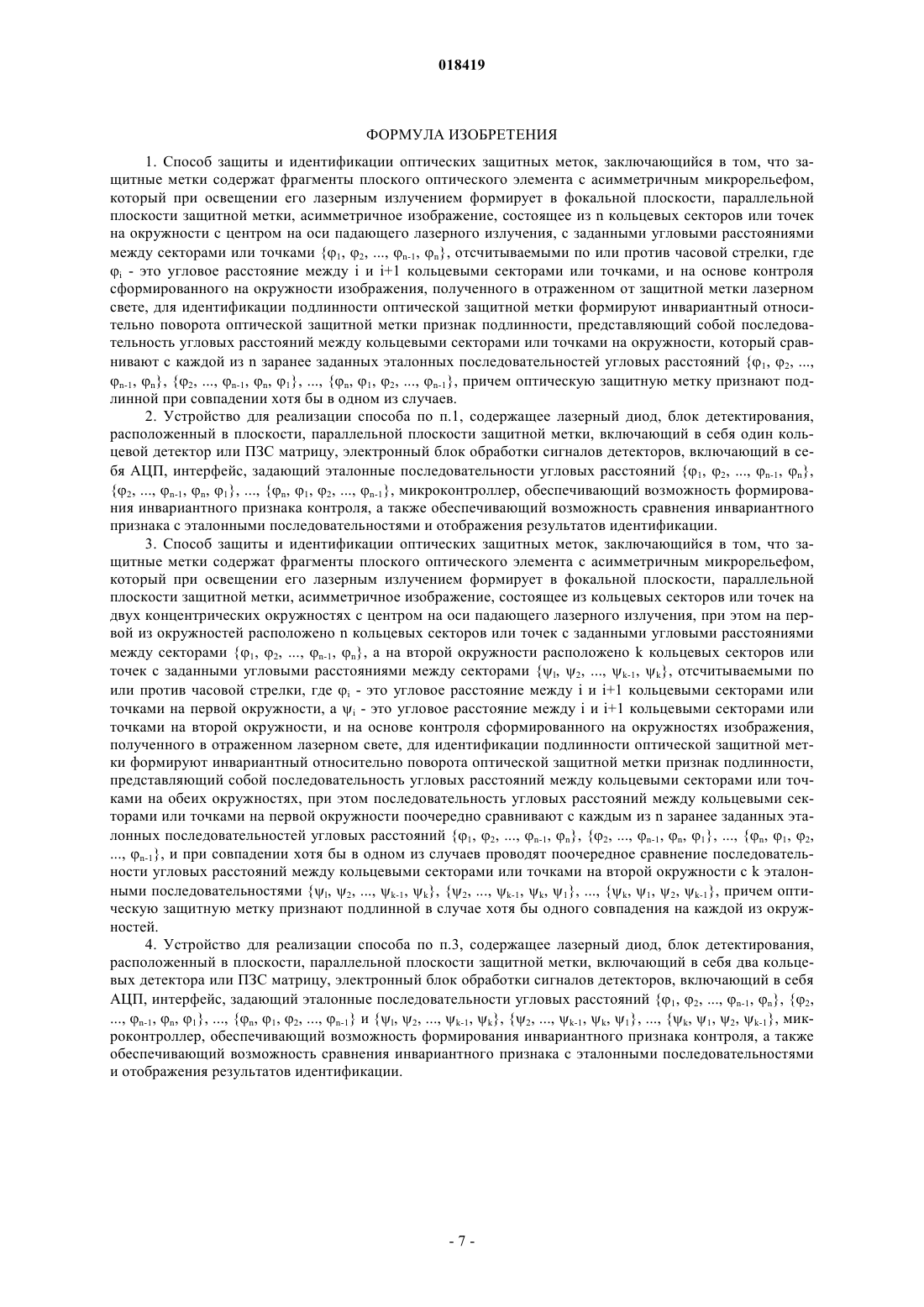 018419

ФОРМУЛА ИЗОБРЕТЕНИЯ

1. Способ защиты и идентификации оптических защитных меток, заключающийся в том, что защитные метки содержат фрагменты плоского оптического элемента с асимметричным микрорельефом, который при освещении его лазерным излучением формирует в фокальной плоскости, параллельной плоскости защитной метки, асимметричное изображение, состоящее из n кольцевых секторов или точек на окружности с центром на оси падающего лазерного излучения, с заданными угловыми расстояниями между секторами или точками $\{\varphi_1, \varphi_2, ..., \varphi_{n-1}, \varphi_n\}$, отсчитываемыми по или против часовой стрелки, где $\varphi_i$ - это угловое расстояние между i и i+1 кольцевыми секторами или точками, и на основе контроля сформированного на окружности изображения, полученного в отраженном от защитной метки лазерном свете, для идентификации подлинности оптической защитной метки формируют инвариантный относительно поворота оптической защитной метки признак подлинности, представляющий собой последовательность угловых расстояний между кольцевыми секторами или точками на окружности, который сравнивают с каждой из n заранее заданных эталонных последовательностей угловых расстояний $\{\varphi_1, \varphi_2, ..., \varphi_{n-1}, \varphi_n\}$, $\{\varphi_2, ..., \varphi_{n-1}, \varphi_n, \varphi_1\}$, ..., $\{\varphi_n, \varphi_1, \varphi_2, ..., \varphi_{n-1}\}$, причем оптическую защитную метку признают подлинной при совпадении хотя бы в одном из случаев.

2. Устройство для реализации способа по п.1, содержащее лазерный диод, блок детектирования, расположенный в плоскости, параллельной плоскости защитной метки, включающий в себя один кольцевой детектор или ПЗС матрицу, электронный блок обработки сигналов детекторов, включающий в себя АЦП, интерфейс, задающий эталонные последовательности угловых расстояний $\{\varphi_1, \varphi_2, ..., \varphi_{n-1}, \varphi_n\}$, $\{\varphi_2, ..., \varphi_{n-1}, \varphi_n, \varphi_1\}$, ..., $\{\varphi_n, \varphi_1, \varphi_2, ..., \varphi_{n-1}\}$, микроконтроллер, обеспечивающий возможность формирования инвариантного признака контроля, а также обеспечивающий возможность сравнения инвариантного признака с эталонными последовательностями и отображения результатов идентификации.

3. Способ защиты и идентификации оптических защитных меток, заключающийся в том, что защитные метки содержат фрагменты плоского оптического элемента с асимметричным микрорельефом, который при освещении его лазерным излучением формирует в фокальной плоскости, параллельной плоскости защитной метки, асимметричное изображение, состоящее из кольцевых секторов или точек на двух концентрических окружностях с центром на оси падающего лазерного излучения, при этом на первой из окружностей расположено n кольцевых секторов или точек с заданными угловыми расстояниями между секторами $\{\varphi_1, \varphi_2, ..., \varphi_{n-1}, \varphi_n\}$, а на второй окружности расположено k кольцевых секторов или точек с заданными угловыми расстояниями между секторами $\{\psi_1, \psi_2, ..., \psi_{k-1}, \psi_k\}$, отсчитываемыми по или против часовой стрелки, где $\varphi_i$ - это угловое расстояние между i и i+1 кольцевыми секторами или точками на первой окружности, а $\psi_i$ - это угловое расстояние между i и i+1 кольцевыми секторами или точками на второй окружности, и на основе контроля сформированного на окружностях изображения, полученного в отраженном лазерном свете, для идентификации подлинности оптической защитной метки формируют инвариантный относительно поворота оптической защитной метки признак подлинности, представляющий собой последовательность угловых расстояний между кольцевыми секторами или точками на обеих окружностях, при этом последовательность угловых расстояний между кольцевыми секторами или точками на первой окружности поочередно сравнивают с каждым из n заранее заданных эталонных последовательностей угловых расстояний $\{\varphi_1, \varphi_2, ..., \varphi_{n-1}, \varphi_n\}$, $\{\varphi_2, ..., \varphi_{n-1}, \varphi_n, \varphi_1\}$, ..., $\{\varphi_n, \varphi_1, \varphi_2, ..., \varphi_{n-1}\}$, и при совпадении хотя бы в одном из случаев проводят поочередное сравнение последовательности угловых расстояний между кольцевыми секторами или точками на второй окружности с k эталонными последовательностями $\{\psi_1, \psi_2, ..., \psi_{k-1}, \psi_k\}$, $\{\psi_2, ..., \psi_{k-1}, \psi_k, \psi_1\}$, ..., $\{\psi_k, \psi_1, \psi_2, \psi_{k-1}\}$, причем оптическую защитную метку признают подлинной в случае хотя бы одного совпадения на каждой из окружностей.

4. Устройство для реализации способа по п.3, содержащее лазерный диод, блок детектирования, расположенный в плоскости, параллельной плоскости защитной метки, включающий в себя два кольцевых детектора или ПЗС матрицу, электронный блок обработки сигналов детекторов, включающий в себя АЦП, интерфейс, задающий эталонные последовательности угловых расстояний $\{\varphi_1, \varphi_2, ..., \varphi_{n-1}, \varphi_n\}$, $\{\varphi_2, ..., \varphi_{n-1}, \varphi_n, \varphi_1\}$, ..., $\{\varphi_n, \varphi_1, \varphi_2, ..., \varphi_{n-1}\}$ и $\{\psi_1, \psi_2, ..., \psi_{k-1}, \psi_k\}$, $\{\psi_2, ..., \psi_{k-1}, \psi_k, \psi_1\}$, ..., $\{\psi_k, \psi_1, \psi_2, \psi_{k-1}\}$, микроконтроллер, обеспечивающий возможность формирования инвариантного признака контроля, а также обеспечивающий возможность сравнения инвариантного признака с эталонными последовательностями и отображения результатов идентификации.

- 7 -